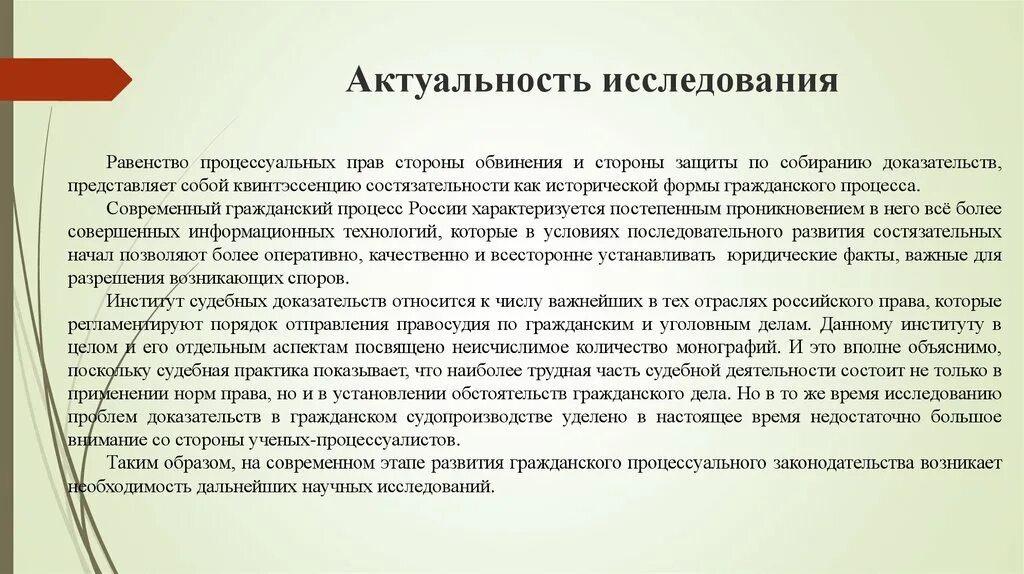 Актуальность исследования

Равенство процессуальных прав стороны обвинения и стороны защиты по собиранию доказательств, представляет собой квинтэссенцию состязательности как исторической формы гражданского процесса.

Современный гражданский процесс России характеризуется постепенным проникновением в него всё более совершенных информационных технологий, которые в условиях последовательного развития состязательных начал позволяют более оперативно, качественно и всесторонне устанавливать юридические факты, важные для разрешения возникающих споров.

Институт судебных доказательств относится к числу важнейших в тех отраслях российского права, которые регламентируют порядок отправления правосудия по гражданским и уголовным делам. Данному институту в целом и его отдельным аспектам посвящено неисчислимое количество монографий. И это вполне объяснимо, поскольку судебная практика показывает, что наиболее трудная часть судебной деятельности состоит не только в применении норм права, но и в установлении обстоятельств гражданского дела. Но в то же время исследованию проблем доказательств в гражданском судопроизводстве уделено в настоящее время недостаточно большое внимание со стороны ученых-процессуалистов.

Таким образом, на современном этапе развития гражданского процессуального законодательства возникает необходимость дальнейших научных исследований.